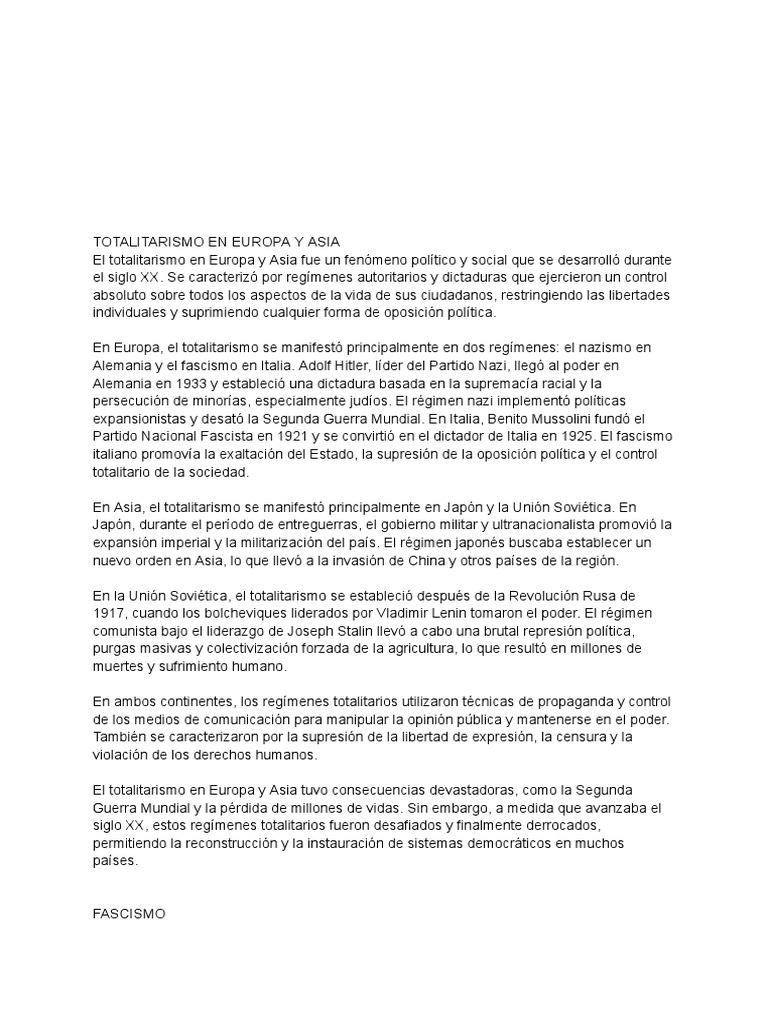 TOTALITARISMO EN EUROPA Y ASIA
El totalitarismo en Europa y Asia fue un fenómeno político y social que se desarrolló durante el siglo XX. Se caracterizó por regímenes autoritarios y dictaduras que ejercieron un control absoluto sobre todos los aspectos de la vida de sus ciudadanos, restringiendo las libertades individuales y suprimiendo cualquier forma de oposición política.

En Europa, el totalitarismo se manifestó principalmente en dos regímenes: el nazismo en Alemania y el fascismo en Italia. Adolf Hitler, líder del Partido Nazi, llegó al poder en Alemania en 1933 y estableció una dictadura basada en la supremacía racial y la persecución de minorías, especialmente judíos. El régimen nazi implementó políticas expansionistas y desató la Segunda Guerra Mundial. En Italia, Benito Mussolini fundó el Partido Nacional Fascista en 1921 y se convirtió en el dictador de Italia en 1925. El fascismo italiano promovía la exaltación del Estado, la supresión de la oposición política y el control totalitario de la sociedad.

En Asia, el totalitarismo se manifestó principalmente en Japón y la Unión Soviética. En Japón, durante el período de entreguerras, el gobierno militar y ultranacionalista promovió la expansión imperial y la militarización del país. El régimen japonés buscaba establecer un nuevo orden en Asia, lo que llevó a la invasión de China y otros países de la región.

En la Unión Soviética, el totalitarismo se estableció después de la Revolución Rusa de 1917, cuando los bolcheviques liderados por Vladimir Lenin tomaron el poder. El régimen comunista bajo el liderazgo de Joseph Stalin llevó a cabo una brutal represión política, purgas masivas y colectivización forzada de la agricultura, lo que resultó en millones de muertes y sufrimiento humano.

En ambos continentes, los regímenes totalitarios utilizaron técnicas de propaganda y control de los medios de comunicación para manipular la opinión pública y mantenerse en el poder. También se caracterizaron por la supresión de la libertad de expresión, la censura y la violación de los derechos humanos.

El totalitarismo en Europa y Asia tuvo consecuencias devastadoras, como la Segunda Guerra Mundial y la pérdida de millones de vidas. Sin embargo, a medida que avanzaba el siglo XX, estos regímenes totalitarios fueron desafiados y finalmente derrocados, permitiendo la reconstrucción y la instauración de sistemas democráticos en muchos países.

FASCISMO